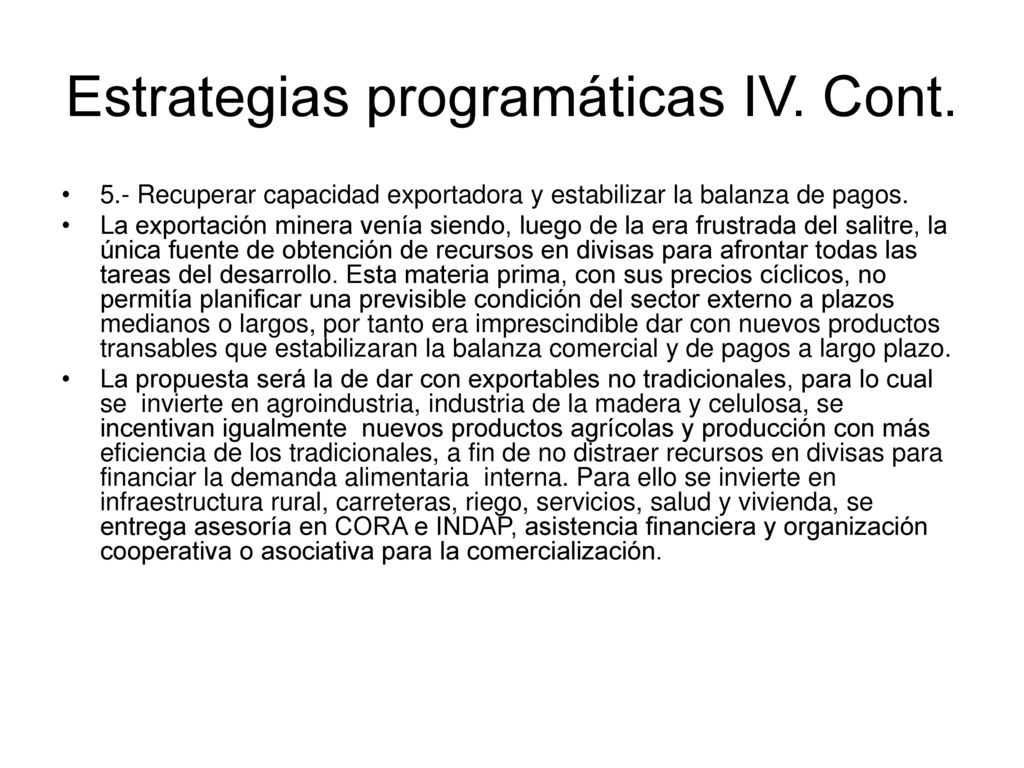 Estrategias programáticas IV. Cont.

• 5.- Recuperar capacidad exportadora y estabilizar la balanza de pagos.

• La exportación minera venía siendo, luego de la era frustrada del salitre, la única fuente de obtención de recursos en divisas para afrontar todas las tareas del desarrollo. Esta materia prima, con sus precios cíclicos, no permitía planificar una previsible condición del sector externo a plazos medianos o largos, por tanto era imprescindible dar con nuevos productos transables que estabilizaran la balanza comercial y de pagos a largo plazo.

• La propuesta será la de dar con exportables no tradicionales, para lo cual se invierte en agroindustria, industria de la madera y celulosa, se incentivan igualmente nuevos productos agrícolas y producción con más eficiencia de los tradicionales, a fin de no distraer recursos en divisas para financiar la demanda alimentaria interna. Para ello se invierte en infraestructura rural, carreteras, riego, servicios, salud y vivienda, se entrega asesoría en CORA e INDAP, asistencia financiera y organización cooperativa o asociativa para la comercialización.